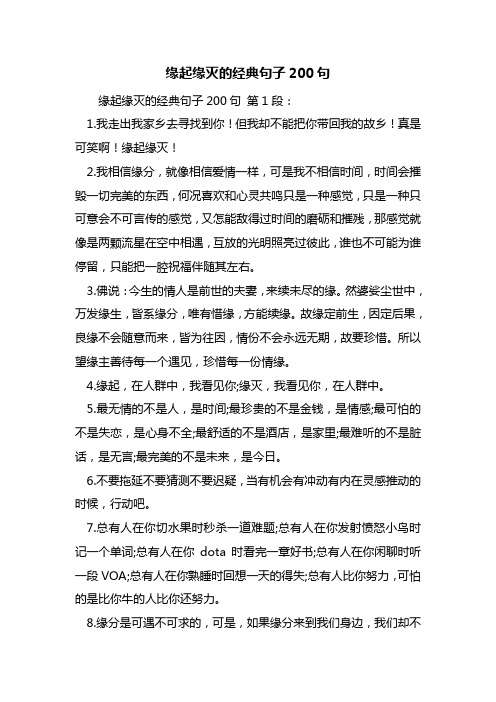 缘起缘灭的经典句子 200 句

缘起缘灭的经典句子 200 句 第 1 段：

1.我走出我家乡去寻找到你！但我却不能把你带回我的故乡！真是可笑啊！缘起缘灭！

2.我相信缘分，就像相信爱情一样，可是我不相信时间，时间会摧毁一切完美的东西，何况喜欢和心灵共鸣只是一种感觉，只是一种只可意会不可言传的感觉，又怎能敌得过时间的磨砺和摧残，那感觉就像是两颗流星在空中相遇，互放的光明照亮过彼此，谁也不可能为谁停留，只能把一腔祝福伴随其左右。

3.佛说：今生的情人是前世的夫妻，来续未尽的缘。然婆娑尘世中，万发缘生，皆系缘分，唯有惜缘，方能续缘。故缘定前生，因定后果，良缘不会随意而来，皆为往因，情份不会永远无期，故要珍惜。所以望缘主善待每一个遇见，珍惜每一份情缘。

4.缘起，在人群中，我看见你;缘灭，我看见你，在人群中。

5.最无情的不是人，是时间;最珍贵的不是金钱，是情感;最可怕的不是失恋，是心身不全;最舒适的不是酒店，是家里;最难听的不是脏话，是无言;最完美的不是未来，是今日。

6.不要拖延不要猜测不要迟疑，当有机会有冲动有内在灵感推动的时候，行动吧。

7.总有人在你切水果时秒杀一道难题;总有人在你发射愤怒小鸟时记一个单词;总有人在你 dota 时看完一章好书;总有人在你闲聊时听一段 VOA;总有人在你熟睡时回想一天的得失;总有人比你努力，可怕的是比你牛的人比你还努力。

8.缘分是可遇不可求的，可是，如果缘分来到我们身边，我们却不